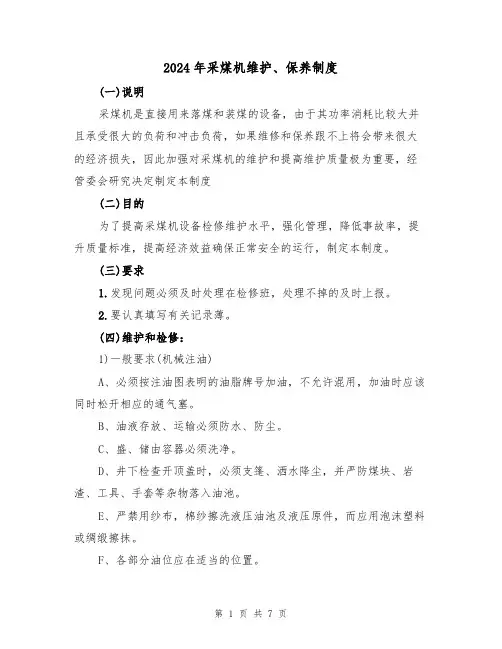 2024年采煤机维护、保养制度

(一)说明

采煤机是直接用来落煤和装煤的设备，由于其功率消耗比较大并且承受很大的负荷和冲击负荷，如果维修和保养跟不上将会带来很大的经济损失，因此加强对采煤机的维护和提高维护质量极为重要，经管委会研究决定制定本制度

(二)目的

为了提高采煤机设备检修维护水平，强化管理，降低事故率，提升质量标准，提高经济效益确保正常安全的运行，制定本制度。

(三)要求

1.发现问题必须及时处理在检修班，处理不掉的及时上报。

2.要认真填写有关记录薄。

(四)维护和检修：

1)一般要求(机械注油)

A、必须按注油图表明的油脂牌号加油，不允许混用，加油时应该同时松开相应的通气塞。

B、油液存放、运输必须防水、防尘。

C、盛、储由容器必须洗净。

D、井下检查开顶盖时，必须支篷、洒水降尘，并严防煤块、岩渣、工具、手套等杂物落入油池。

E、严禁用纱布，棉纱擦洗液压油池及液压原件，而应用泡沫塑料或绸缎擦抹。

F、各部分油位应在适当的位置。

第 1 页 共 7 页